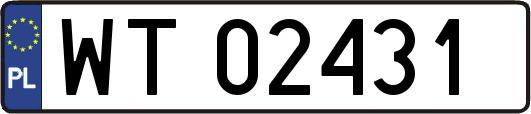 PL

WT 02431